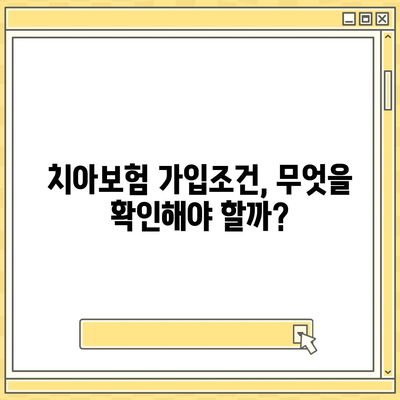 치아보험 가입조건, 무엇을 확인해야 할까?